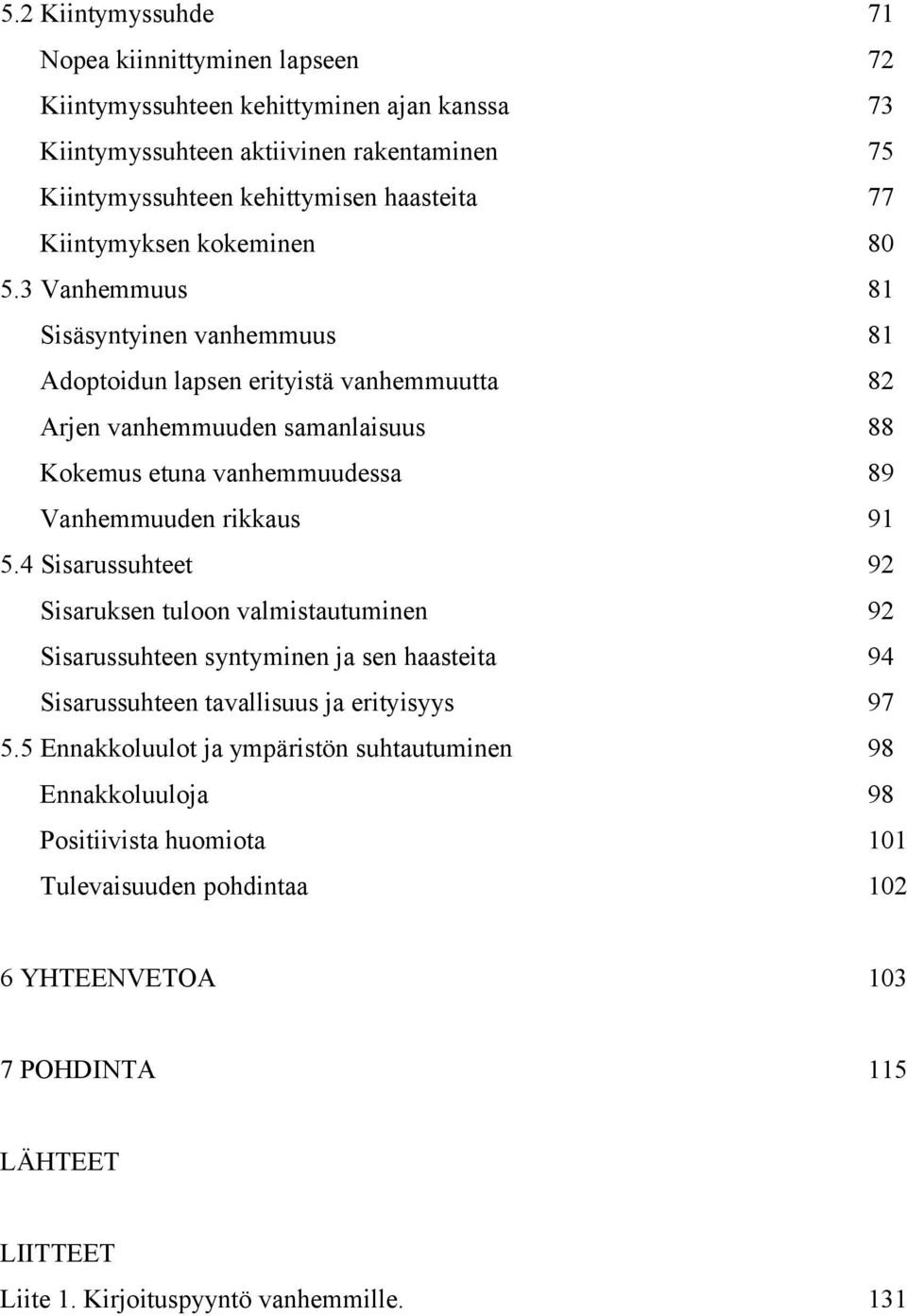 5.2 Kiintymyssuhde 71

Nopea kiinnittyminen lapseen 72

Kiintymyssuhteen kehittyminen ajan kanssa 73

Kiintymyssuhteen aktiivinen rakentaminen 75

Kiintymyssuhteen kehittymisen haasteita 77

Kiintymyksen kokeminen 80

5.3 Vanhemmuus 81

Sisäsyntyinen vanhemmuus 81

Adoptoidun lapsen erityistä vanhemmuutta 82

Arjen vanhemmuuden samanlaisuus 88

Kokemus etuna vanhemmuudessa 89

Vanhemmuuden rikkaus 91

5.4 Sisarussuhteet 92

Sisaruksen tuloon valmistautuminen 92

Sisarussuhteen syntyminen ja sen haasteita 94

Sisarussuhteen tavallisuus ja erityisyys 97

5.5 Ennakkoluulot ja ympäristön suhtautuminen 98

Ennakkoluuloja 98

Positiivista huomiota 101

Tulevaisuuden pohdintaa 102

6 YHTEENVETOA 103

7 POHDINTA 115

LÄHTEET

LIITTEET

Liite 1. Kirjoituspyyntö vanhemmille. 131